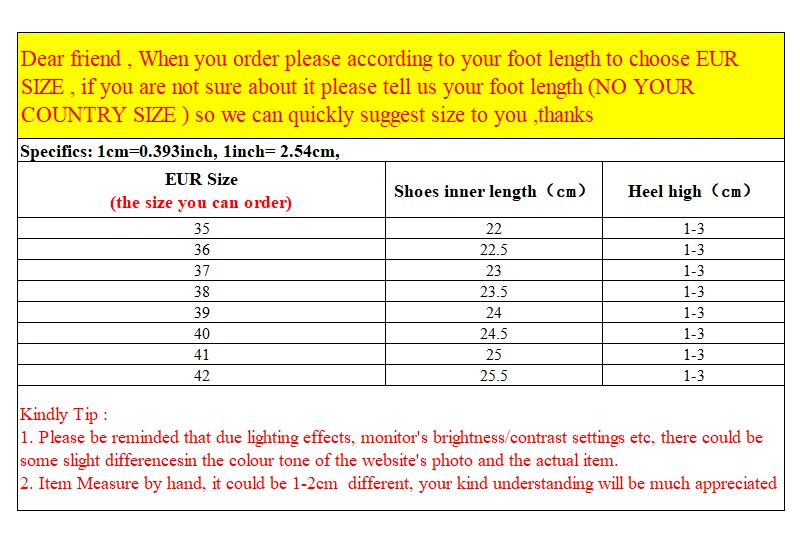 Dear friend , When you order please according to your foot length to choose EUR SIZE , if you are not sure about it please tell us your foot length (NO YOUR COUNTRY SIZE ) so we can quickly suggest size to you ,thanks

Specifics: 1cm=0.393inch, 1inch= 2.54cm,

| EUR Size (the size you can order) | Shoes inner length（cm） | Heel high（cm） |
|---|---|---|
| 35 | 22 | 1-3 |
| 36 | 22.5 | 1-3 |
| 37 | 23 | 1-3 |
| 38 | 23.5 | 1-3 |
| 39 | 24 | 1-3 |
| 40 | 24.5 | 1-3 |
| 41 | 25 | 1-3 |
| 42 | 25.5 | 1-3 |

Kindly Tip :
1. Please be reminded that due lighting effects, monitor's brightness/contrast settings etc, there could be some slight differencesin the colour tone of the website's photo and the actual item.
2. Item Measure by hand, it could be 1-2cm different, your kind understanding will be much appreciated